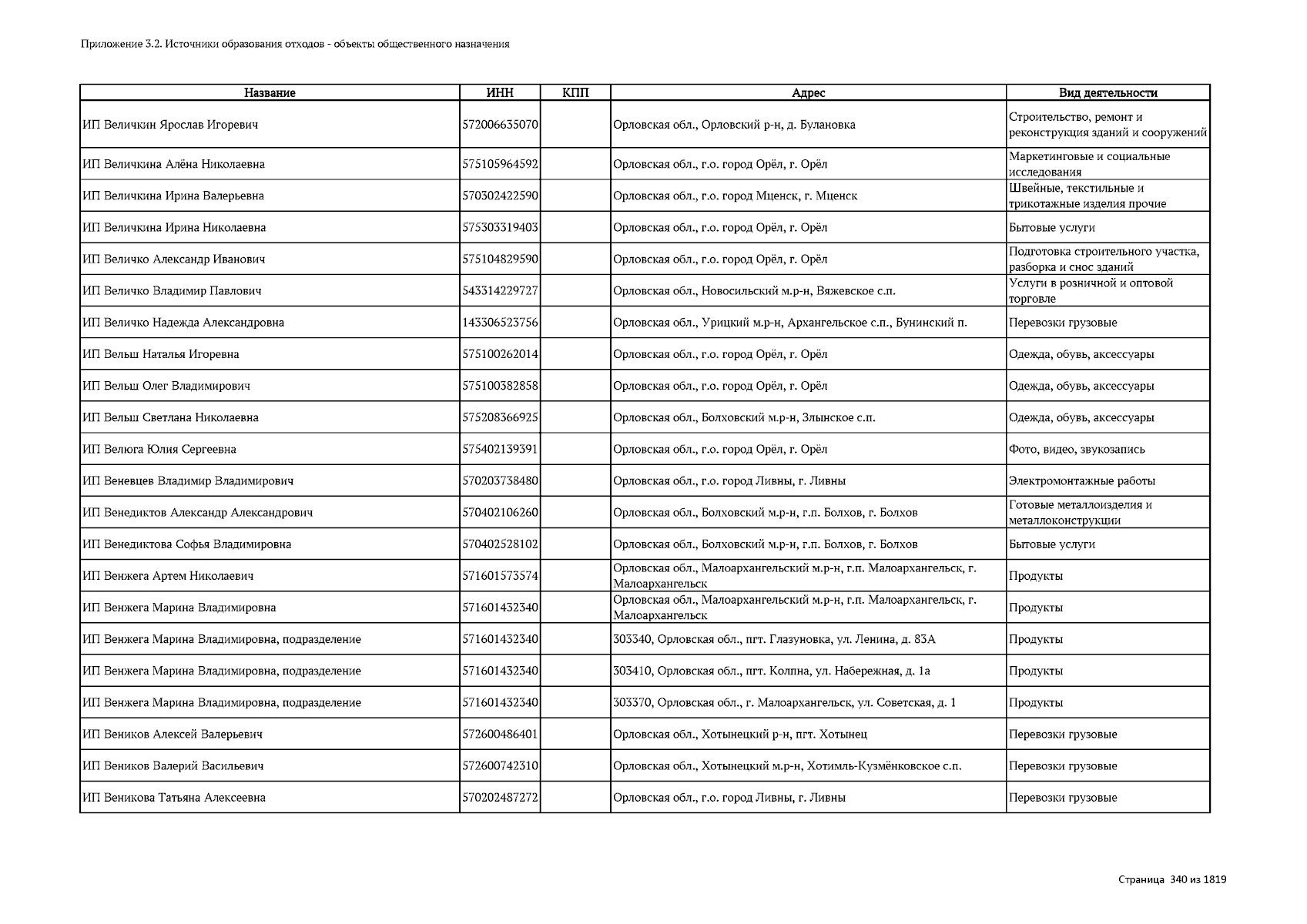 Приложение 3.2. Источники образования отходов - объекты общественного назначения

| Название | ИНН | КПП | Адрес | Вид деятельности |
|---|---|---|---|---|
| ИП Величкин Ярослав Игоревич | 572006635070 | | Орловская обл., Орловский р-н, д. Булановка | Строительство, ремонт и реконструкция зданий и сооружений |
| ИП Величкина Алёна Николаевна | 575105964592 | | Орловская обл., г.о. город Орёл, г. Орёл | Маркетинговые и социальные исследования |
| ИП Величкина Ирина Валерьевна | 570302422590 | | Орловская обл., г.о. город Мценск, г. Мценск | Швейные, текстильные и трикотажные изделия прочие |
| ИП Величкина Ирина Николаевна | 575303319403 | | Орловская обл., г.о. город Орёл, г. Орёл | Бытовые услуги |
| ИП Величко Александр Иванович | 575104829590 | | Орловская обл., г.о. город Орёл, г. Орёл | Подготовка строительного участка, разборка и снос зданий |
| ИП Величко Владимир Павлович | 543314229727 | | Орловская обл., Новосильский м.р-н, Вяжевское с.п. | Услуги в розничной и оптовой торговле |
| ИП Величко Надежда Александровна | 143306523756 | | Орловская обл., Урицкий м.р-н, Архангельское с.п., Бунинский п. | Перевозки грузовые |
| ИП Вельш Наталья Игоревна | 575100262014 | | Орловская обл., г.о. город Орёл, г. Орёл | Одежда, обувь, аксессуары |
| ИП Вельш Олег Владимирович | 575100382858 | | Орловская обл., г.о. город Орёл, г. Орёл | Одежда, обувь, аксессуары |
| ИП Вельш Светлана Николаевна | 575208366925 | | Орловская обл., Болховский м.р-н, Злынское с.п. | Одежда, обувь, аксессуары |
| ИП Велюга Юлия Сергеевна | 575402139391 | | Орловская обл., г.о. город Орёл, г. Орёл | Фото, видео, звукозапись |
| ИП Веневцев Владимир Владимирович | 570203738480 | | Орловская обл., г.о. город Ливны, г. Ливны | Электромонтажные работы |
| ИП Венедиктов Александр Александрович | 570402106260 | | Орловская обл., Болховский м.р-н, г.п. Болхов, г. Болхов | Готовые металлоизделия и металлоконструкции |
| ИП Венедиктова Софья Владимировна | 570402528102 | | Орловская обл., Болховский м.р-н, г.п. Болхов, г. Болхов | Бытовые услуги |
| ИП Венжега Артем Николаевич | 571601573574 | | Орловская обл., Малоархангельский м.р-н, г.п. Малоархангельск, г. Малоархангельск | Продукты |
| ИП Венжега Марина Владимировна | 571601432340 | | Орловская обл., Малоархангельский м.р-н, г.п. Малоархангельск, г. Малоархангельск | Продукты |
| ИП Венжега Марина Владимировна, подразделение | 571601432340 | | 303340, Орловская обл., пгт. Глазуновка, ул. Ленина, д. 83А | Продукты |
| ИП Венжега Марина Владимировна, подразделение | 571601432340 | | 303410, Орловская обл., пгт. Колпна, ул. Набережная, д. 1а | Продукты |
| ИП Венжега Марина Владимировна, подразделение | 571601432340 | | 303370, Орловская обл., г. Малоархангельск, ул. Советская, д. 1 | Продукты |
| ИП Веников Алексей Валерьевич | 572600486401 | | Орловская обл., Хотынецкий р-н, пгт. Хотынец | Перевозки грузовые |
| ИП Веников Валерий Васильевич | 572600742310 | | Орловская обл., Хотынецкий м.р-н, Хотимль-Кузмёнковское с.п. | Перевозки грузовые |
| ИП Веникова Татьяна Алексеевна | 570202487272 | | Орловская обл., г.о. город Ливны, г. Ливны | Перевозки грузовые |

Страница 340 из 1819